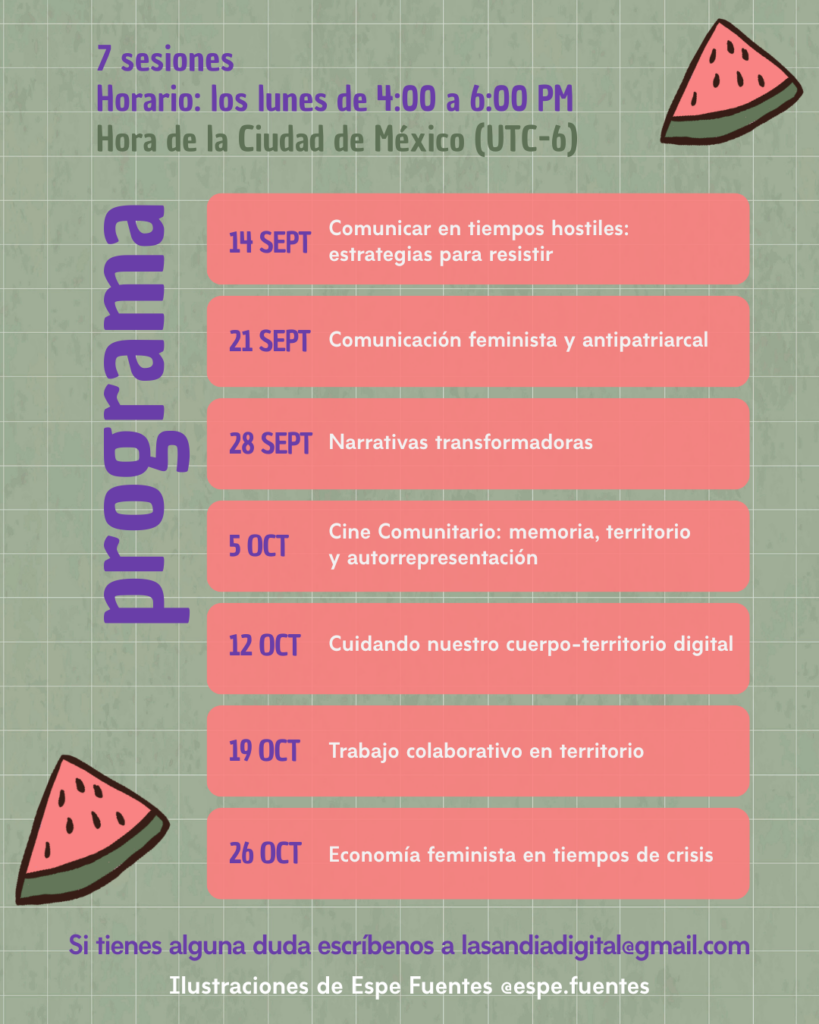 7 sesiones
Horario: los lunes de 4:00 a 6:00 PM
Hora de la Ciudad de México (UTC-6)

programa

14 SEPT Comunicar en tiempos hostiles: estrategias para resistir

21 SEPT Comunicación feminista y antipatriarcal

28 SEPT Narrativas transformadoras

5 OCT Cine Comunitario: memoria, territorio y autorrepresentación

12 OCT Cuidando nuestro cuerpo-territorio digital

19 OCT Trabajo colaborativo en territorio

26 OCT Economía feminista en tiempos de crisis

Si tienes alguna duda escríbenos a lasandiadigital@gmail.com

Ilustraciones de Espe Fuentes @espe.fuentes